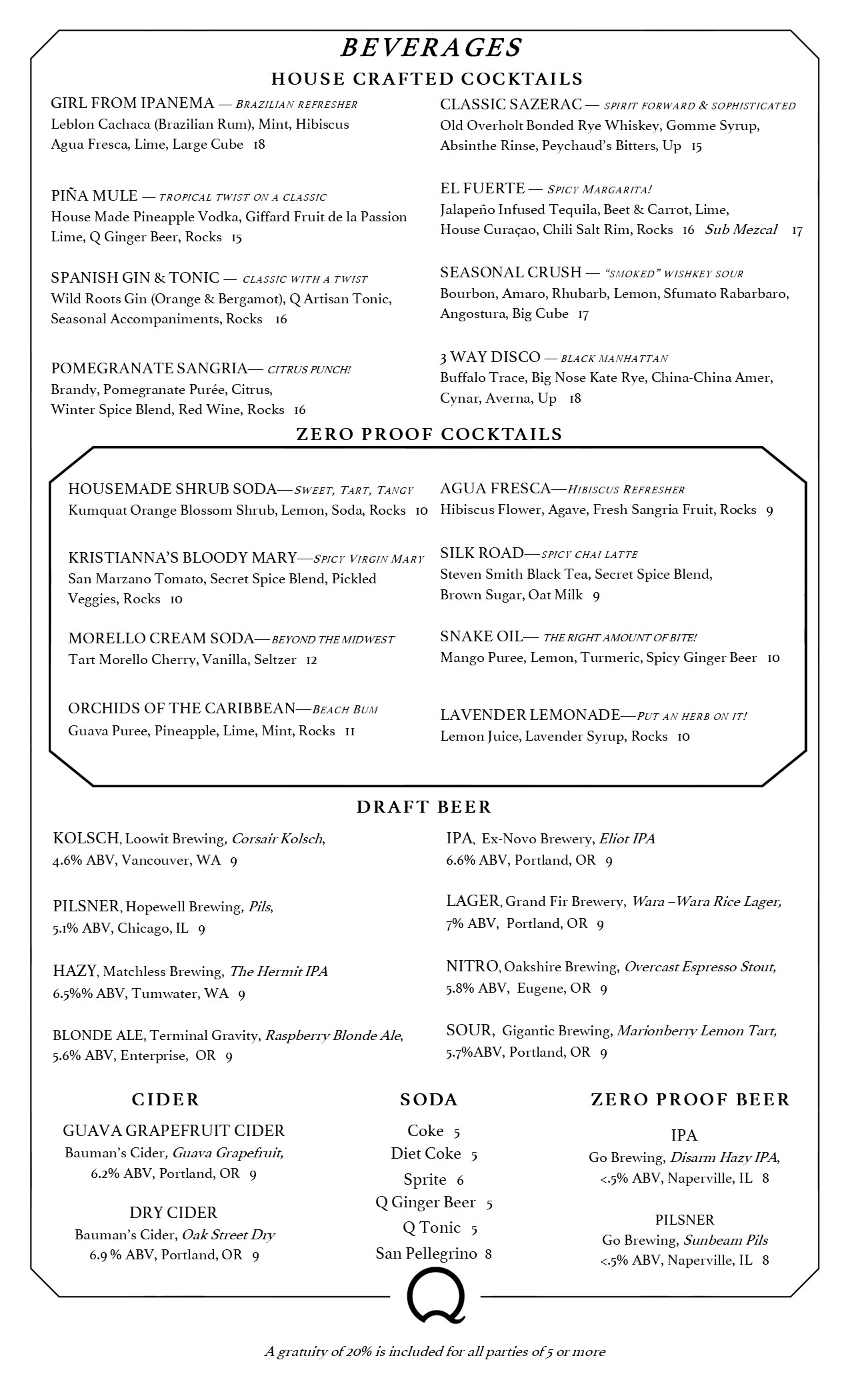 BEVERAGES

HOUSE CRAFTED COCKTAILS

GIRL FROM IPANEMA — BRAZILIAN REFRESHER
Leblon Cachaca (Brazilian Rum), Mint, Hibiscus Agua Fresca, Lime, Large Cube 18

PIÑA MULE — TROPICAL TWIST ON A CLASSIC
House Made Pineapple Vodka, Giffard Fruit de la Passion Lime, Q Ginger Beer, Rocks 15

SPANISH GIN & TONIC — CLASSIC WITH A TWIST
Wild Roots Gin (Orange & Bergamot), Q Artisan Tonic, Seasonal Accompaniments, Rocks 16

POMEGRANATE SANGRIA— CITRUS PUNCH!
Brandy, Pomegranate Purée, Citrus, Winter Spice Blend, Red Wine, Rocks 16

CLASSIC SAZERAC — SPIRIT FORWARD & SOPHISTICATED
Old Overholt Bonded Rye Whiskey, Gomme Syrup, Absinthe Rinse, Peychaud's Bitters, Up 15

EL FUERTE — SPICY MARGARITA!
Jalapeño Infused Tequila, Beet & Carrot, Lime, House Curaçao, Chili Salt Rim, Rocks 16 Sub Mezcal 17

SEASONAL CRUSH — "SMOKED" WISHKEY SOUR
Bourbon, Amaro, Rhubarb, Lemon, Sfumato Rabarbaro, Angostura, Big Cube 17

3 WAY DISCO — BLACK MANHATTAN
Buffalo Trace, Big Nose Kate Rye, China-China Amer, Cynar, Averna, Up 18

ZERO PROOF COCKTAILS

HOUSEMADE SHRUB SODA—SWEET, TART, TANGY
Kumquat Orange Blossom Shrub, Lemon, Soda, Rocks 10

KRISTIANNA'S BLOODY MARY—SPICY VIRGIN MARY
San Marzano Tomato, Secret Spice Blend, Pickled Veggies, Rocks 10

MORELLO CREAM SODA—BEYOND THE MIDWEST
Tart Morello Cherry, Vanilla, Seltzer 12

ORCHIDS OF THE CARIBBEAN—BEACH BUM
Guava Puree, Pineapple, Lime, Mint, Rocks 11

AGUA FRESCA—HIBISCUS REFRESHER
Hibiscus Flower, Agave, Fresh Sangria Fruit, Rocks 9

SILK ROAD—SPICY CHAI LATTE
Steven Smith Black Tea, Secret Spice Blend, Brown Sugar, Oat Milk 9

SNAKE OIL— THE RIGHT AMOUNT OF BITE!
Mango Puree, Lemon, Turmeric, Spicy Ginger Beer 10

LAVENDER LEMONADE—PUT AN HERB ON IT!
Lemon Juice, Lavender Syrup, Rocks 10

DRAFT BEER

KOLSCH, Loowit Brewing, Corsair Kolsch, 4.6% ABV, Vancouver, WA 9

PILSNER, Hopewell Brewing, Pils, 5.1% ABV, Chicago, IL 9

HAZY, Matchless Brewing, The Hermit IPA 6.5%% ABV, Tumwater, WA 9

BLONDE ALE, Terminal Gravity, Raspberry Blonde Ale, 5.6% ABV, Enterprise, OR 9

IPA, Ex-Novo Brewery, Eliot IPA 6.6% ABV, Portland, OR 9

LAGER, Grand Fir Brewery, Wara –Wara Rice Lager, 7% ABV, Portland, OR 9

NITRO, Oakshire Brewing, Overcast Espresso Stout, 5.8% ABV, Eugene, OR 9

SOUR, Gigantic Brewing, Marionberry Lemon Tart, 5.7%ABV, Portland, OR 9

CIDER

GUAVA GRAPEFRUIT CIDER
Bauman's Cider, Guava Grapefruit, 6.2% ABV, Portland, OR 9

DRY CIDER
Bauman's Cider, Oak Street Dry 6.9 % ABV, Portland, OR 9

SODA

Coke 5
Diet Coke 5
Sprite 6
Q Ginger Beer 5
Q Tonic 5
San Pellegrino 8

ZERO PROOF BEER

IPA
Go Brewing, Disarm Hazy IPA, <.5% ABV, Naperville, IL 8

PILSNER
Go Brewing, Sunbeam Pils <.5% ABV, Naperville, IL 8

Q

A gratuity of 20% is included for all parties of 5 or more